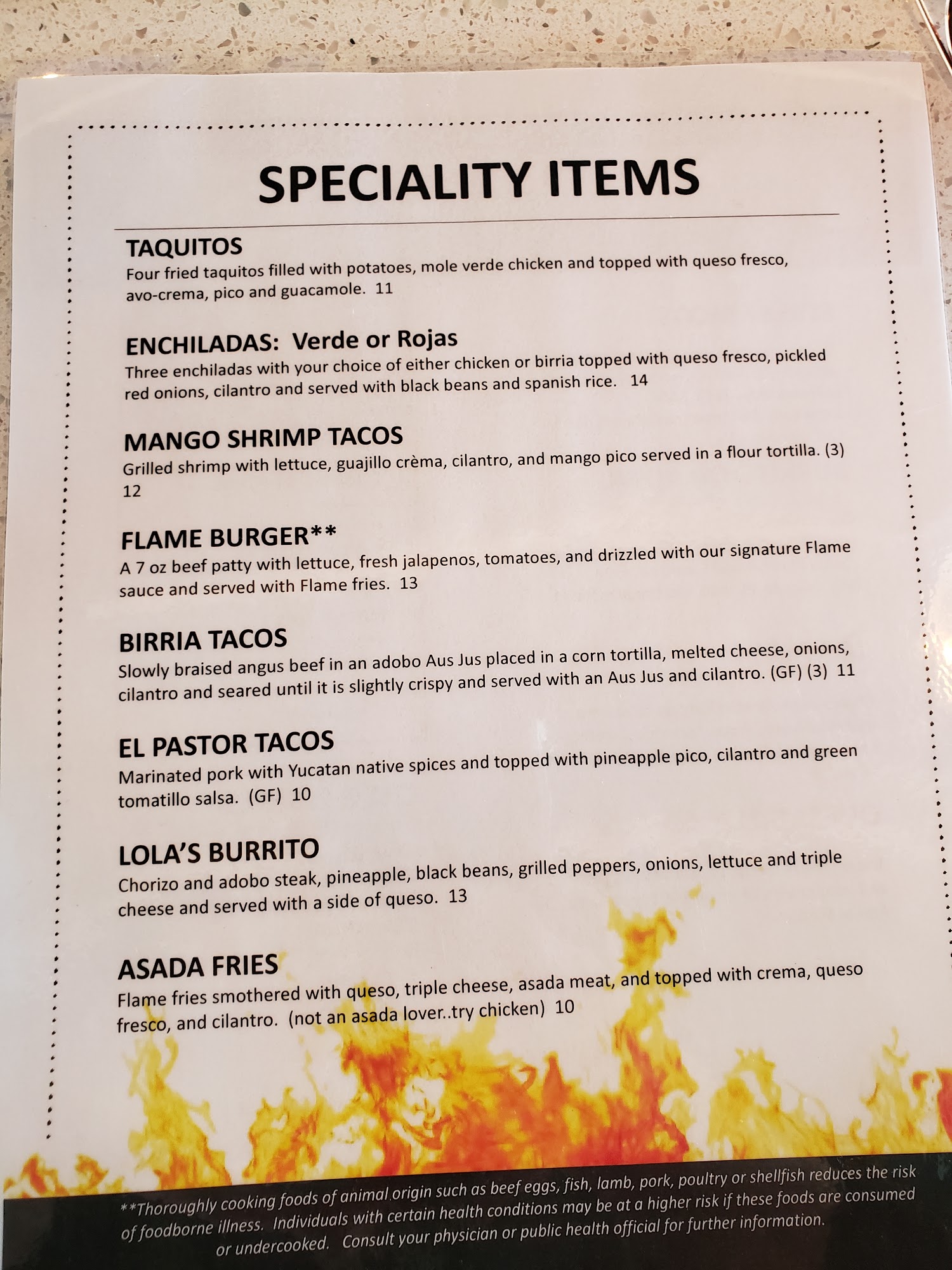 SPECIALITY ITEMS

TAQUITOS
Four fried taquitos filled with potatoes, mole verde chicken and topped with queso fresco, avo-crema, pico and guacamole. 11

ENCHILADAS: Verde or Rojas
Three enchiladas with your choice of either chicken or birria topped with queso fresco, pickled red onions, cilantro and served with black beans and spanish rice. 14

MANGO SHRIMP TACOS
Grilled shrimp with lettuce, guajillo crèma, cilantro, and mango pico served in a flour tortilla. (3) 12

FLAME BURGER**
A 7 oz beef patty with lettuce, fresh jalapenos, tomatoes, and drizzled with our signature Flame sauce and served with Flame fries. 13

BIRRIA TACOS
Slowly braised angus beef in an adobo Aus Jus placed in a corn tortilla, melted cheese, onions, cilantro and seared until it is slightly crispy and served with an Aus Jus and cilantro. (GF) (3) 11

EL PASTOR TACOS
Marinated pork with Yucatan native spices and topped with pineapple pico, cilantro and green tomatillo salsa. (GF) 10

LOLA'S BURRITO
Chorizo and adobo steak, pineapple, black beans, grilled peppers, onions, lettuce and triple cheese and served with a side of queso. 13

ASADA FRIES
Flame fries smothered with queso, triple cheese, asada meat, and topped with crema, queso fresco, and cilantro. (not an asada lover..try chicken) 10

**Thoroughly cooking foods of animal origin such as beef eggs, fish, lamb, pork, poultry or shellfish reduces the risk of foodborne illness. Individuals with certain health conditions may be at a higher risk if these foods are consumed or undercooked. Consult your physician or public health official for further information.